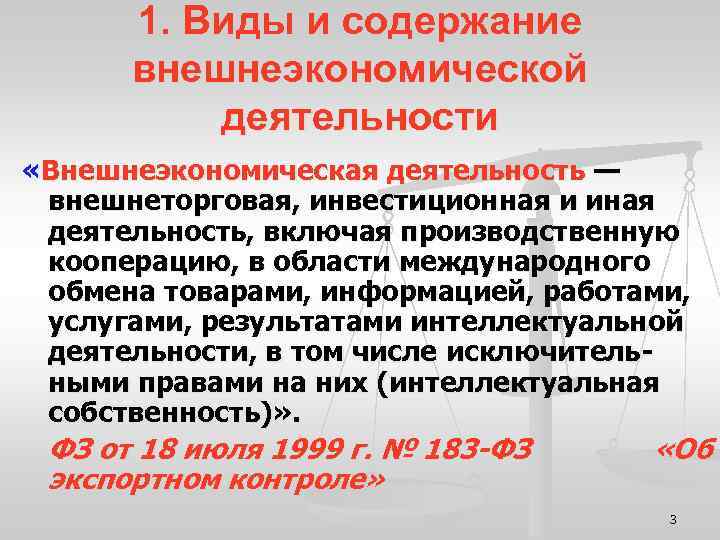 1. Виды и содержание внешнеэкономической деятельности

«Внешнеэкономическая деятельность — внешнеторговая, инвестиционная и иная деятельность, включая производственную кооперацию, в области международного обмена товарами, информацией, работами, услугами, результатами интеллектуальной деятельности, в том числе исключительными правами на них (интеллектуальная собственность)».

ФЗ от 18 июля 1999 г. № 183-ФЗ «Об экспортном контроле»

3